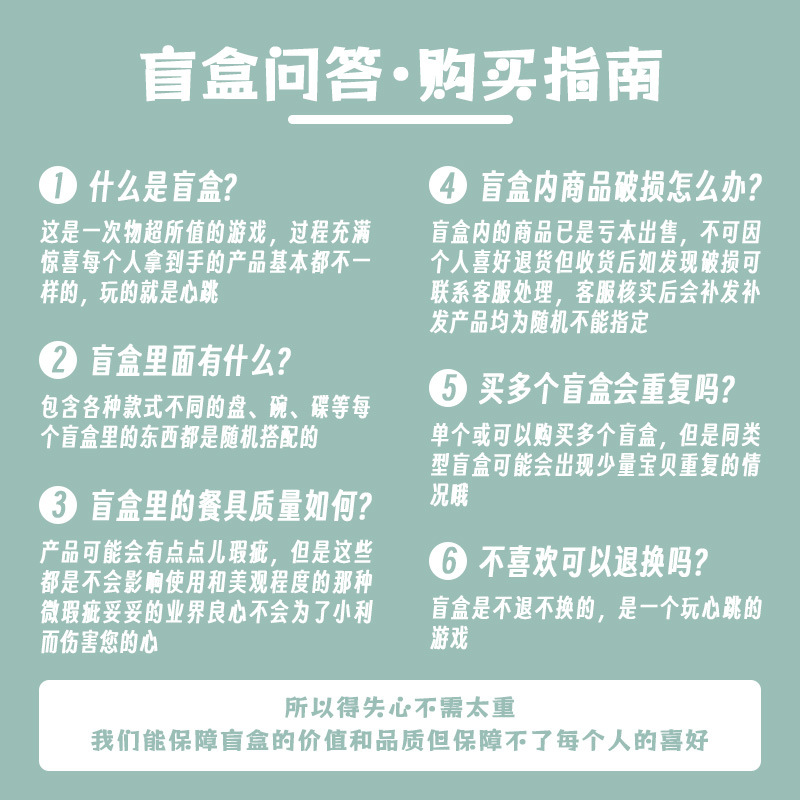 盲盒问答·购买指南

1 什么是盲盒?
这是一次物超所值的游戏，过程充满惊喜每个人拿到手的产品基本都不一样的，玩的就是心跳

2 盲盒里面有什么?
包含各种款式不同的盘、碗、碟等每个盲盒里的东西都是随机搭配的

3 盲盒里的餐具质量如何?
产品可能会有点点儿瑕疵，但是这些都是不会影响使用和美观程度的那种微瑕疵妥妥的业界良心不会为了小利而伤害您的心

4 盲盒内商品破损怎么办?
盲盒内的商品已是亏本出售，不可因个人喜好退货但收货后如发现破损可联系客服处理，客服核实后会补发补发产品均为随机不能指定

5 买多个盲盒会重复吗?
单个或可以购买多个盲盒，但是同类型盲盒可能会出现少量宝贝重复的情况哦

6 不喜欢可以退换吗?
盲盒是不退不换的，是一个玩心跳的游戏

所以得失心不需太重
我们能保障盲盒的价值和品质但保障不了每个人的喜好